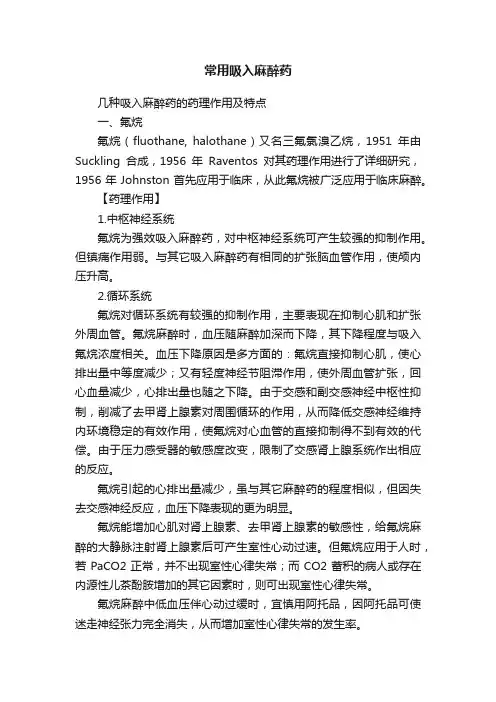 常用吸入麻醉药

几种吸入麻醉药的药理作用及特点

一、氟烷

氟烷（fluothane, halothane）又名三氟氯溴乙烷，1951 年由 Suckling 合成，1956 年 Raventos 对其药理作用进行了详细研究，1956 年 Johnston 首先应用于临床，从此氟烷被广泛应用于临床麻醉。

【药理作用】

1.中枢神经系统

氟烷为强效吸入麻醉药，对中枢神经系统可产生较强的抑制作用。但镇痛作用弱。与其它吸入麻醉药有相同的扩张脑血管作用，使颅内压升高。

2.循环系统

氟烷对循环系统有较强的抑制作用，主要表现在抑制心肌和扩张外周血管。氟烷麻醉时，血压随麻醉加深而下降，其下降程度与吸入氟烷浓度相关。血压下降原因是多方面的：氟烷直接抑制心肌，使心排出量中等度减少；又有轻度神经节阻滞作用，使外周血管扩张，回心血量减少，心排出量也随之下降。由于交感和副交感神经中枢性抑制，削减了去甲肾上腺素对周围循环的作用，从而降低交感神经维持内环境稳定的有效作用，使氟烷对心血管的直接抑制得不到有效的代偿。由于压力感受器的敏感度改变，限制了交感肾上腺系统作出相应的反应。

氟烷引起的心排出量减少，虽与其它麻醉药的程度相似，但因失去交感神经反应，血压下降表现的更为明显。

氟烷能增加心肌对肾上腺素、去甲肾上腺素的敏感性，给氟烷麻醉的大静脉注射肾上腺素后可产生室性心动过速。但氟烷应用于人时，若 PaCO2 正常，并不出现室性心律失常；而 CO2 蓄积的病人或存在内源性儿茶酚胺增加的其它因素时，则可出现室性心律失常。

氟烷麻醉中低血压伴心动过缓时，宜慎用阿托品，因阿托品可使迷走神经张力完全消失，从而增加室性心律失常的发生率。